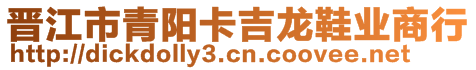 晋江市青阳卡吉龙鞋业商行
http://dickdolly3.cn.coovee.net